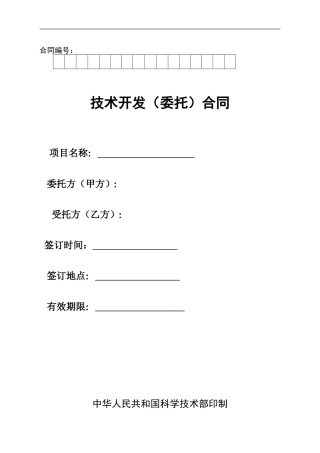 合同编号：

技术开发（委托）合同

项目名称：

委托方（甲方）：

受托方（乙方）：

签订时间：

签订地点：

有效期限：

中华人民共和国科学技术部印制